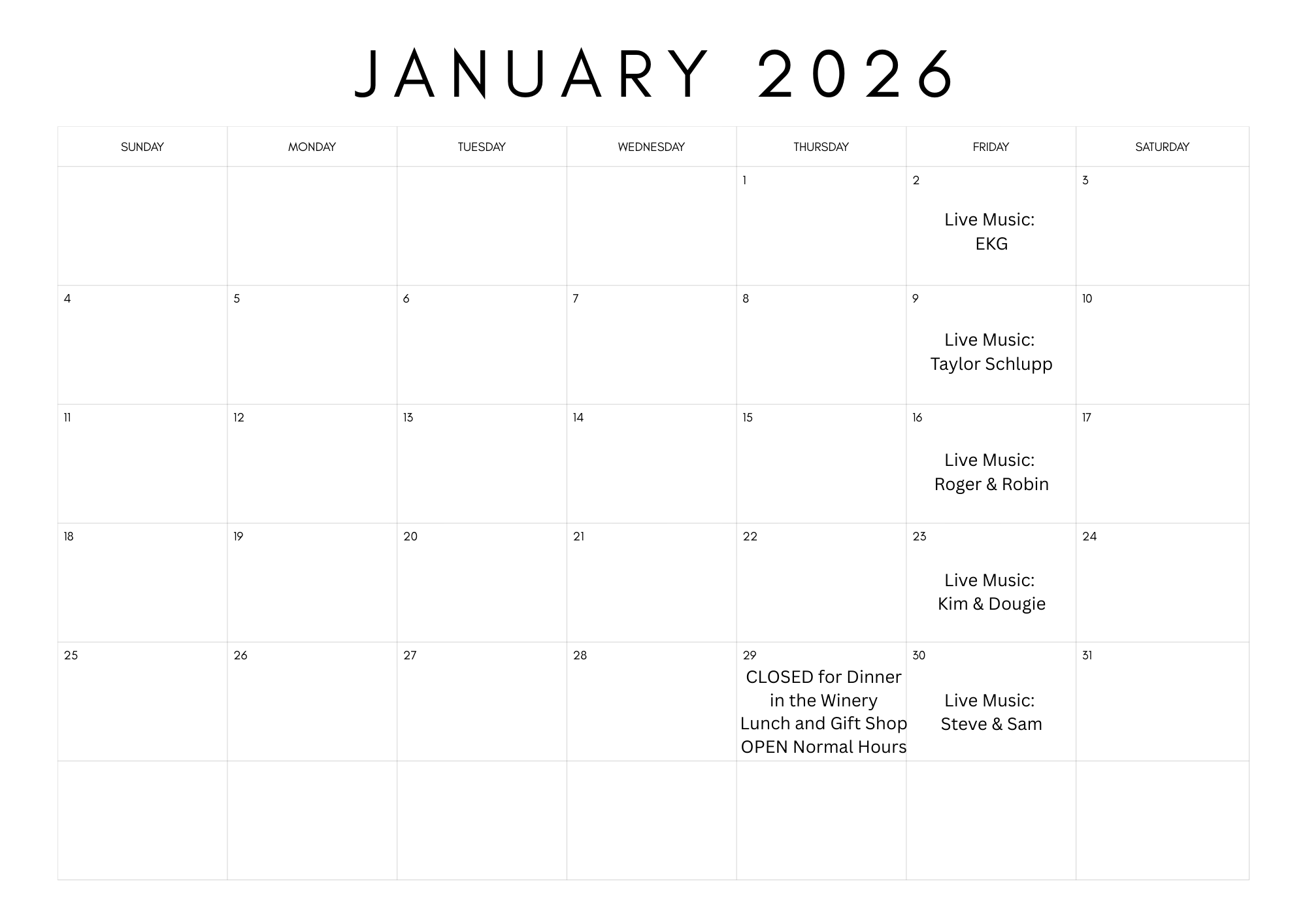 JANUARY 2026

| SUNDAY | MONDAY | TUESDAY | WEDNESDAY | THURSDAY | FRIDAY | SATURDAY |
|---|---|---|---|---|---|---|
| | | | | 1 | 2 Live Music: EKG | 3 |
| 4 | 5 | 6 | 7 | 8 | 9 Live Music: Taylor Schlupp | 10 |
| 11 | 12 | 13 | 14 | 15 | 16 Live Music: Roger & Robin | 17 |
| 18 | 19 | 20 | 21 | 22 | 23 Live Music: Kim & Dougie | 24 |
| 25 | 26 | 27 | 28 | 29 CLOSED for Dinner in the Winery Lunch and Gift Shop OPEN Normal Hours | 30 Live Music: Steve & Sam | 31 |
| | | | | | | |